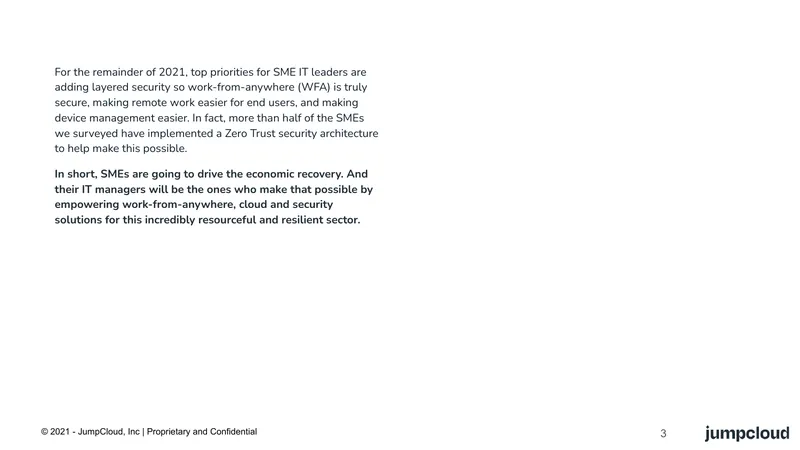 For the remainder of 2021, top priorities for SME IT leaders are adding layered security so work-from-anywhere (WFA) is truly secure, making remote work easier for end users, and making device management easier. In fact, more than half of the SMEs we surveyed have implemented a Zero Trust security architecture to help make this possible.

In short, SMEs are going to drive the economic recovery. And their IT managers will be the ones who make that possible by empowering work-from-anywhere, cloud and security solutions for this incredibly resourceful and resilient sector.

© 2021 - JumpCloud, Inc | Proprietary and Confidential

3

jumpcloud